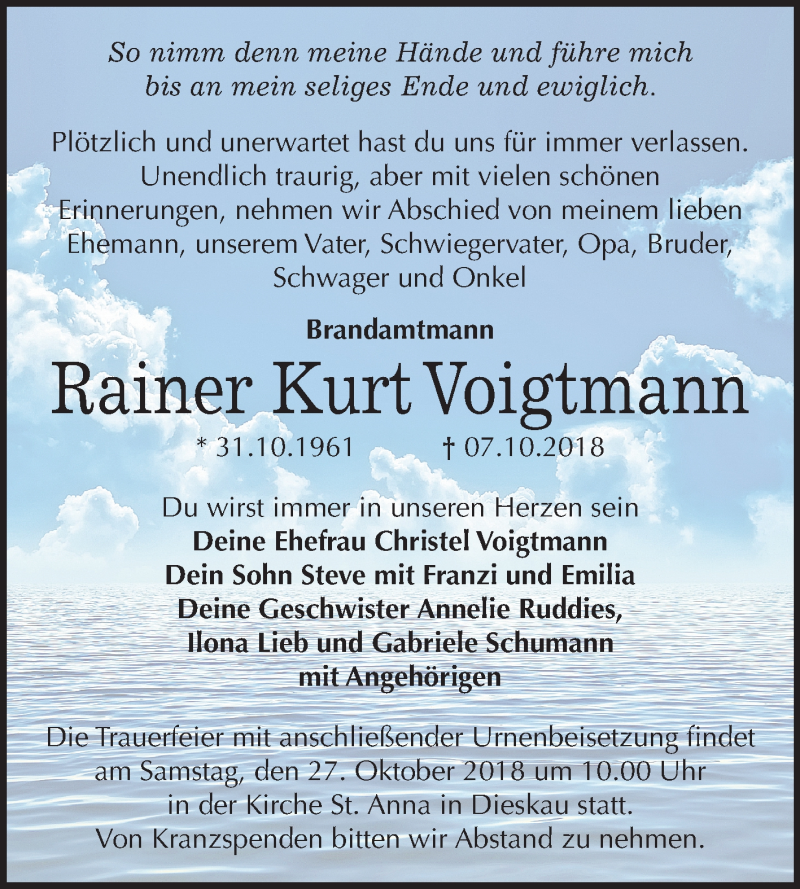 So nimm denn meine Hände und führe mich bis an mein seliges Ende und ewiglich.

Plötzlich und unerwartet hast du uns für immer verlassen. Unendlich traurig, aber mit vielen schönen Erinnerungen, nehmen wir Abschied von meinem lieben Ehemann, unserem Vater, Schwiegervater, Opa, Bruder, Schwager und Onkel

Brandamtmann

Rainer Kurt Voigtmann

* 31.10.1961 † 07.10.2018

Du wirst immer in unseren Herzen sein
Deine Ehefrau Christel Voigtmann
Dein Sohn Steve mit Franzi und Emilia
Deine Geschwister Annelie Ruddies, Ilona Lieb und Gabriele Schumann mit Angehörigen

Die Trauerfeier mit anschließender Urnenbeisetzung findet am Samstag, den 27. Oktober 2018 um 10.00 Uhr in der Kirche St. Anna in Dieskau statt.
Von Kranzspenden bitten wir Abstand zu nehmen.